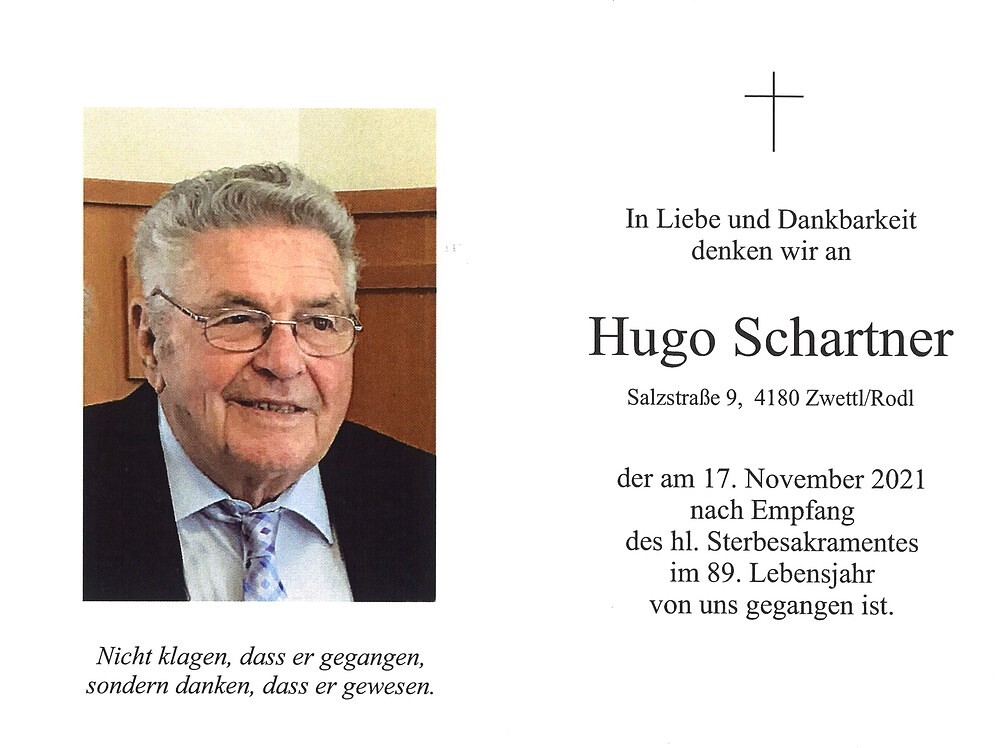 Nicht klagen, dass er gegangen,
sondern danken, dass er gewesen.

In Liebe und Dankbarkeit
denken wir an

Hugo Schartner

Salzstraße 9, 4180 Zwettl/Rodl

der am 17. November 2021
nach Empfang
des hl. Sterbesakramentes
im 89. Lebensjahr
von uns gegangen ist.